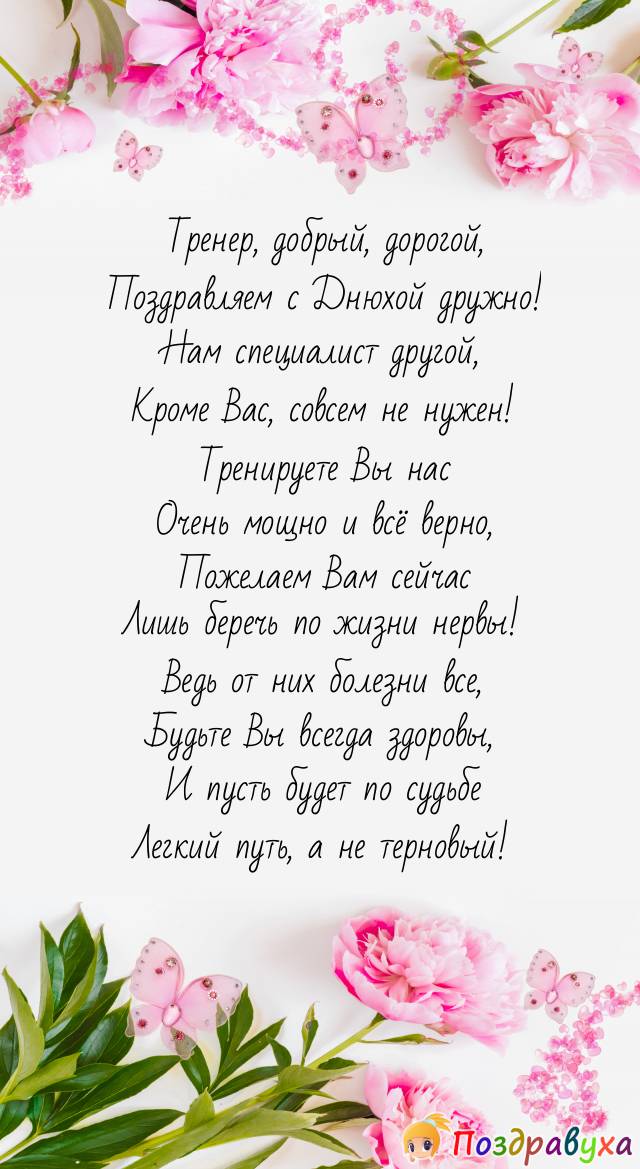 Тренер, добрый, дорогой,
Поздравляем с Днюхой дружно!
Нам специалист другой,
Кроме Вас, совсем не нужен!
Тренируете Вы нас
Очень мощно и всё верно,
Пожелаем Вам сейчас
Лишь беречь по жизни нервы!
Ведь от них болезни все,
Будьте Вы всегда здоровы,
И пусть будет по судьбе
Легкий путь, а не терновый!

Поздравуха